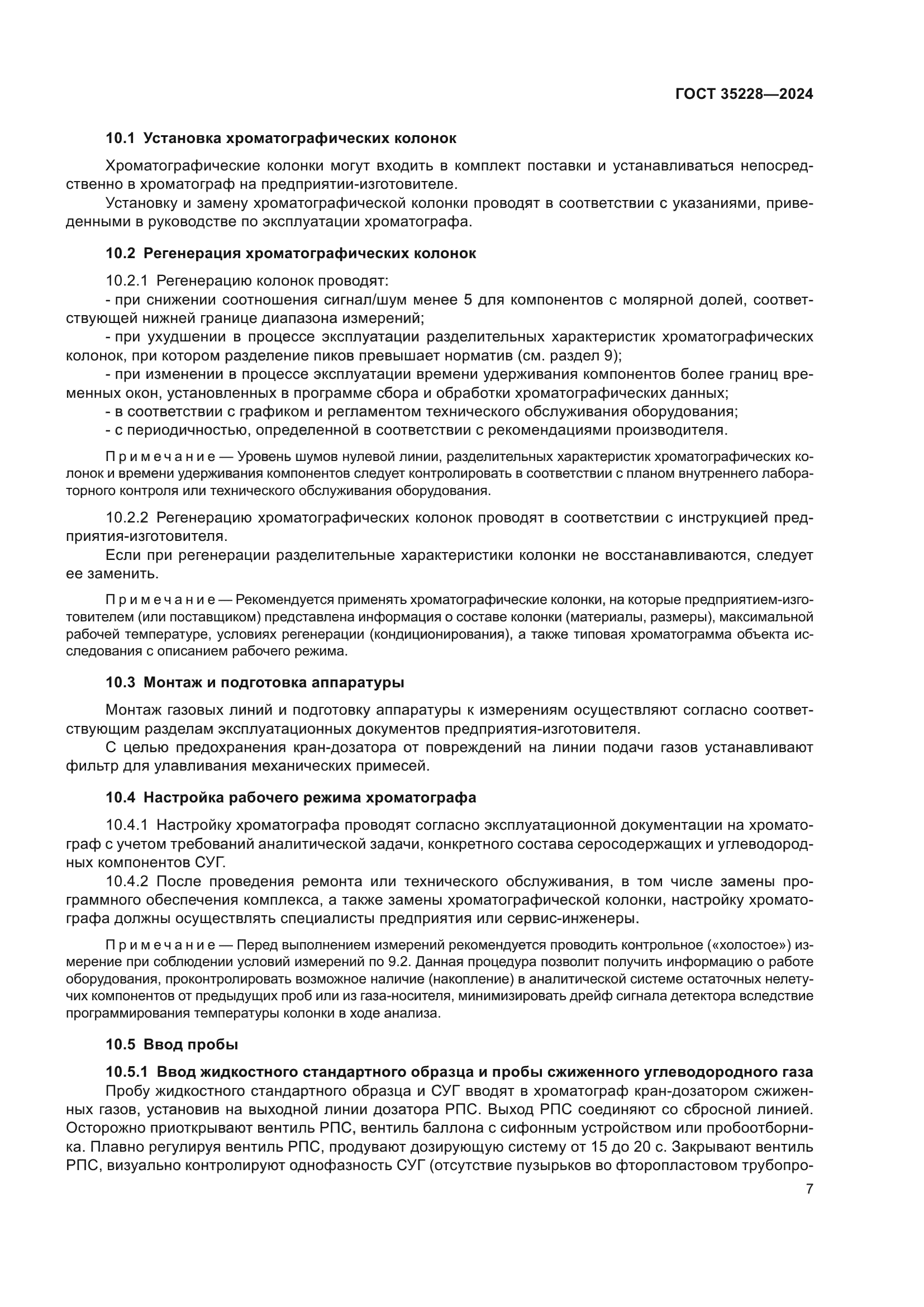 ГОСТ 35228—2024

10.1 Установка хроматографических колонок

Хроматографические колонки могут входить в комплект поставки и устанавливаться непосредственно в хроматограф на предприятии-изготовителе.

Установку и замену хроматографической колонки проводят в соответствии с указаниями, приведенными в руководстве по эксплуатации хроматографа.

10.2 Регенерация хроматографических колонок

10.2.1 Регенерацию колонок проводят:

- при снижении соотношения сигнал/шум менее 5 для компонентов с молярной долей, соответствующей нижней границе диапазона измерений;

- при ухудшении в процессе эксплуатации разделительных характеристик хроматографических колонок, при котором разделение пиков превышает норматив (см. раздел 9);

- при изменении в процессе эксплуатации времени удерживания компонентов более границ временных окон, установленных в программе сбора и обработки хроматографических данных;

- в соответствии с графиком и регламентом технического обслуживания оборудования;

- с периодичностью, определенной в соответствии с рекомендациями производителя.

Примечание — Уровень шумов нулевой линии, разделительных характеристик хроматографических колонок и времени удерживания компонентов следует контролировать в соответствии с планом внутреннего лабораторного контроля или технического обслуживания оборудования.

10.2.2 Регенерацию хроматографических колонок проводят в соответствии с инструкцией предприятия-изготовителя.

Если при регенерации разделительные характеристики колонки не восстанавливаются, следует ее заменить.

Примечание — Рекомендуется применять хроматографические колонки, на которые предприятием-изготовителем (или поставщиком) представлена информация о составе колонки (материалы, размеры), максимальной рабочей температуре, условиях регенерации (кондиционирования), а также типовая хроматограмма объекта исследования с описанием рабочего режима.

10.3 Монтаж и подготовка аппаратуры

Монтаж газовых линий и подготовку аппаратуры к измерениям осуществляют согласно соответствующим разделам эксплуатационных документов предприятия-изготовителя.

С целью предохранения кран-дозатора от повреждений на линии подачи газов устанавливают фильтр для улавливания механических примесей.

10.4 Настройка рабочего режима хроматографа

10.4.1 Настройку хроматографа проводят согласно эксплуатационной документации на хроматограф с учетом требований аналитической задачи, конкретного состава серосодержащих и углеводородных компонентов СУГ.

10.4.2 После проведения ремонта или технического обслуживания, в том числе замены программного обеспечения комплекса, а также замены хроматографической колонки, настройку хроматографа должны осуществлять специалисты предприятия или сервис-инженеры.

Примечание — Перед выполнением измерений рекомендуется проводить контрольное («холостое») измерение при соблюдении условий измерений по 9.2. Данная процедура позволит получить информацию о работе оборудования, проконтролировать возможное наличие (накопление) в аналитической системе остаточных нелетучих компонентов от предыдущих проб или из газа-носителя, минимизировать дрейф сигнала детектора вследствие программирования температуры колонки в ходе анализа.

10.5 Ввод пробы

10.5.1 Ввод жидкостного стандартного образца и пробы сжиженного углеводородного газа

Пробу жидкостного стандартного образца и СУГ вводят в хроматограф кран-дозатором сжиженных газов, установив на выходной линии дозатора РПС. Выход РПС соединяют со сбросной линией. Осторожно приоткрывают вентиль РПС, вентиль баллона с сифонным устройством или пробоотборника. Плавно регулируя вентиль РПС, продувают дозирующую систему от 15 до 20 с. Закрывают вентиль РПС, визуально контролируют однофазность СУГ (отсутствие пузырьков во фторопластовом трубопро-

7